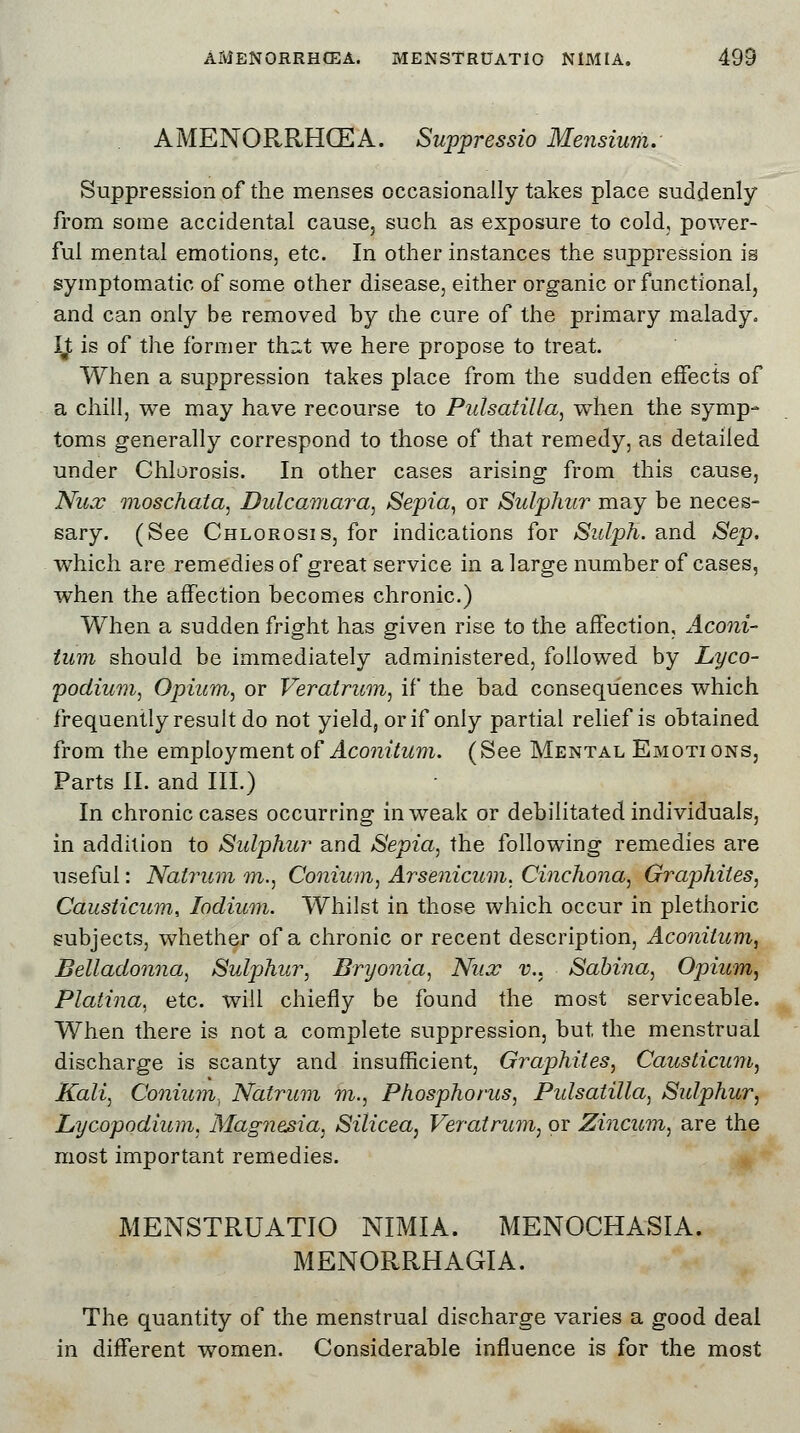 AMENORRHŒA. MENSTRUATIO NIMIA. 499

AMENORRHŒA. Suppressio Mensium.

Suppression of the menses occasionally takes place suddenly from some accidental cause, such as exposure to cold, powerful mental emotions, etc. In other instances the suppression is symptomatic of some other disease, either organic or functional, and can only be removed by the cure of the primary malady. It is of the former that we here propose to treat.

When a suppression takes place from the sudden effects of a chill, we may have recourse to Pulsatilla, when the symptoms generally correspond to those of that remedy, as detailed under Chlorosis. In other cases arising from this cause, Nux moschata, Dulcamara, Sepia, or Sulphur may be necessary. (See Chlorosis, for indications for Sulph. and Sep. which are remedies of great service in a large number of cases, when the affection becomes chronic.)

When a sudden fright has given rise to the affection, Aconitum should be immediately administered, followed by Lycopodium, Opium, or Veratrum, if the bad consequences which frequently result do not yield, or if only partial relief is obtained from the employment of Aconitum. (See Mental Emotions, Parts II. and III.)

In chronic cases occurring in weak or debilitated individuals, in addition to Sulphur and Sepia, the following remedies are useful: Natrum m., Conium, Arsenicum, Cinchona, Graphites, Causticum, Iodium. Whilst in those which occur in plethoric subjects, whether of a chronic or recent description, Aconitum, Belladonna, Sulphur, Bryonia, Nux v., Sabina, Opium, Platina, etc. will chiefly be found the most serviceable. When there is not a complete suppression, but the menstrual discharge is scanty and insufficient, Graphites, Causticum, Kali, Conium, Natrum m., Phosphorus, Pulsatilla, Sulphur, Lycopodium, Magnesia, Silicea, Veratrum, or Zincum, are the most important remedies.

MENSTRUATIO NIMIA. MENOCHASIA. MENORRHAGIA.

The quantity of the menstrual discharge varies a good deal in different women. Considerable influence is for the most